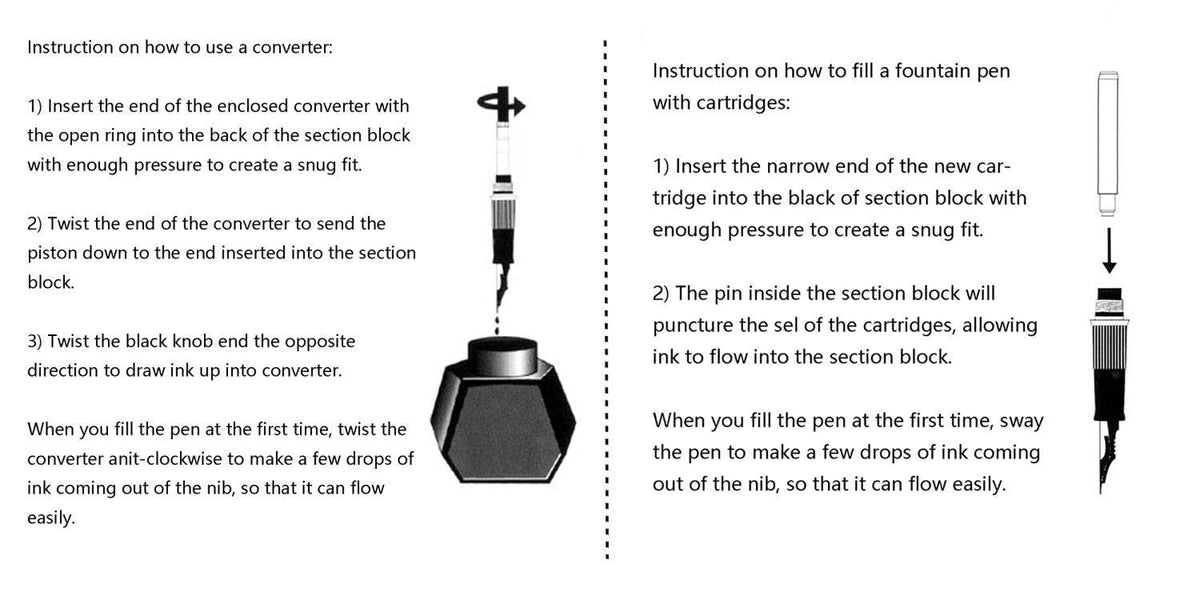 Instruction on how to use a converter:

1) Insert the end of the enclosed converter with the open ring into the back of the section block with enough pressure to create a snug fit.

2) Twist the end of the converter to send the piston down to the end inserted into the section block.

3) Twist the black knob end the opposite direction to draw ink up into converter.

When you fill the pen at the first time, twist the converter anit-clockwise to make a few drops of ink coming out of the nib, so that it can flow easily.

Instruction on how to fill a fountain pen with cartridges:

1) Insert the narrow end of the new cartridge into the black of section block with enough pressure to create a snug fit.

2) The pin inside the section block will puncture the sel of the cartridges, allowing ink to flow into the section block.

When you fill the pen at the first time, sway the pen to make a few drops of ink coming out of the nib, so that it can flow easily.